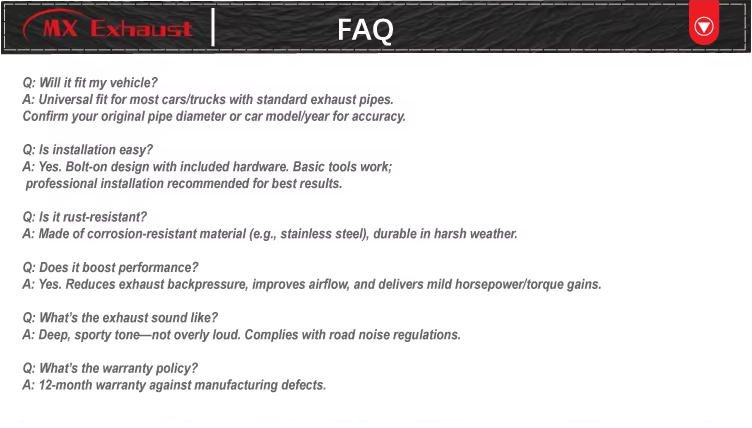 MX Exhaust

FAQ

Q: Will it fit my vehicle?
A: Universal fit for most cars/trucks with standard exhaust pipes. Confirm your original pipe diameter or car model/year for accuracy.

Q: Is installation easy?
A: Yes. Bolt-on design with included hardware. Basic tools work; professional installation recommended for best results.

Q: Is it rust-resistant?
A: Made of corrosion-resistant material (e.g., stainless steel), durable in harsh weather.

Q: Does it boost performance?
A: Yes. Reduces exhaust backpressure, improves airflow, and delivers mild horsepower/torque gains.

Q: What's the exhaust sound like?
A: Deep, sporty tone—not overly loud. Complies with road noise regulations.

Q: What's the warranty policy?
A: 12-month warranty against manufacturing defects.